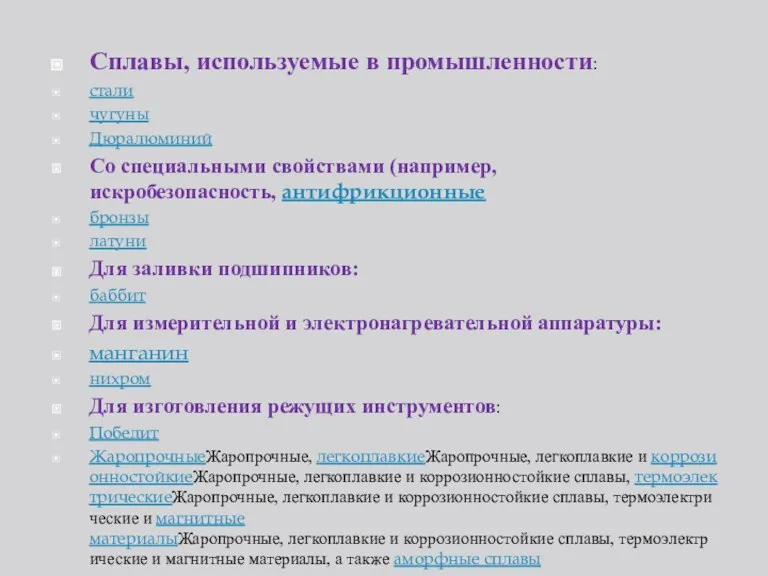 Сплавы, используемые в промышленности:

стали

чугуны

Дюралюминий

Со специальными свойствами (например, искробезопасность, антифрикционные

бронзы

латуни

Для заливки подшипников:

баббит

Для измерительной и электронагревательной аппаратуры:

манганин

нихром

Для изготовления режущих инструментов:

Победит

ЖаропрочныеЖаропрочные, легкоплавкиеЖаропрочные, легкоплавкие и коррозионностойкиеЖаропрочные, легкоплавкие и коррозионностойкие сплавы, термоэлектрическиеЖаропрочные, легкоплавкие и коррозионностойкие сплавы, термоэлектрические и магнитные материалыЖаропрочные, легкоплавкие и коррозионностойкие сплавы, термоэлектрические и магнитные материалы, а также аморфные сплавы